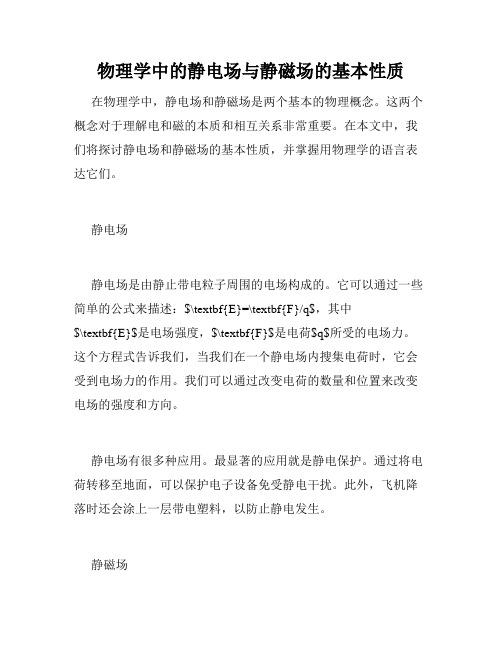 物理学中的静电场与静磁场的基本性质

在物理学中，静电场和静磁场是两个基本的物理概念。这两个概念对于理解电和磁的本质和相互关系非常重要。在本文中，我们将探讨静电场和静磁场的基本性质，并掌握用物理学的语言表达它们。

静电场

静电场是由静止带电粒子周围的电场构成的。它可以通过一些简单的公式来描述：$\textbf{E}=\textbf{F}/q$，其中$\textbf{E}$是电场强度，$\textbf{F}$是电荷$q$所受的电场力。这个方程式告诉我们，当我们在一个静电场内搜集电荷时，它会受到电场力的作用。我们可以通过改变电荷的数量和位置来改变电场的强度和方向。

静电场有很多种应用。最显著的应用就是静电保护。通过将电荷转移至地面，可以保护电子设备免受静电干扰。此外，飞机降落时还会涂上一层带电塑料，以防止静电发生。

静磁场